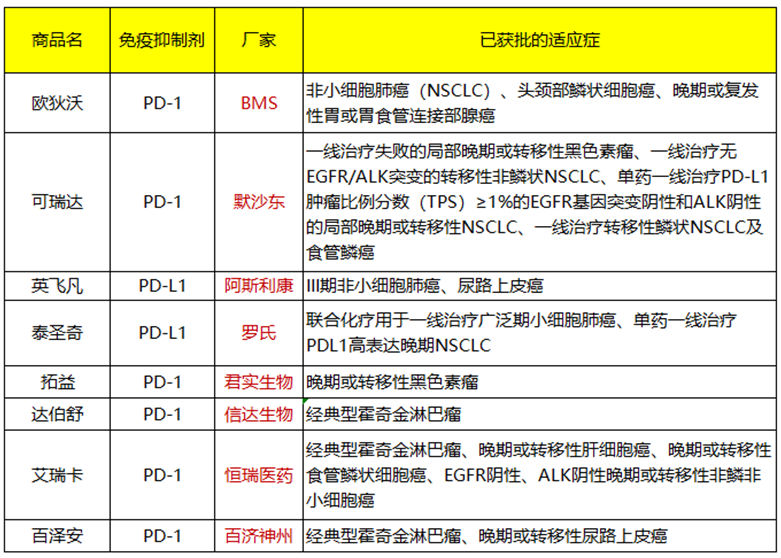 | 商品名 | 免疫抑制剂 | 厂家 | 已获批的适应症 |
|---|---|---|---|
| 欧狄沃 | PD-1 | BMS | 非小细胞肺癌（NSCLC）、头颈部鳞状细胞癌、晚期或复发性胃或胃食管连接部腺癌 |
| 可瑞达 | PD-1 | 默沙东 | 一线治疗失败的局部晚期或转移性黑色素瘤、一线治疗无EGFR/ALK突变的转移性非鳞状NSCLC、单药一线治疗PD-L1肿瘤比例分数（TPS）≥1%的EGFR基因突变阴性和ALK阴性的局部晚期或转移性NSCLC、一线治疗转移性鳞状NSCLC及食管鳞癌 |
| 英飞凡 | PD-L1 | 阿斯利康 | III期非小细胞肺癌、尿路上皮癌 |
| 泰圣奇 | PD-L1 | 罗氏 | 联合化疗用于一线治疗广泛期小细胞肺癌、单药一线治疗PDL1高表达晚期NSCLC |
| 拓益 | PD-1 | 君实生物 | 晚期或转移性黑色素瘤 |
| 达伯舒 | PD-1 | 信达生物 | 经典型霍奇金淋巴瘤 |
| 艾瑞卡 | PD-1 | 恒瑞医药 | 经典型霍奇金淋巴瘤、晚期或转移性肝细胞癌、晚期或转移性食管鳞状细胞癌、EGFR阴性、ALK阴性晚期或转移性非鳞非小细胞癌 |
| 百泽安 | PD-1 | 百济神州 | 经典型霍奇金淋巴瘤、晚期或转移性尿路上皮癌 |